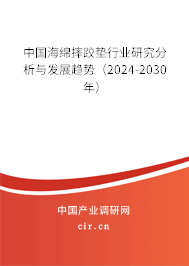 中国海绵摔跤垫行业研究分析与发展趋势（2024-2030年）

中国产业调研网
cir.cn